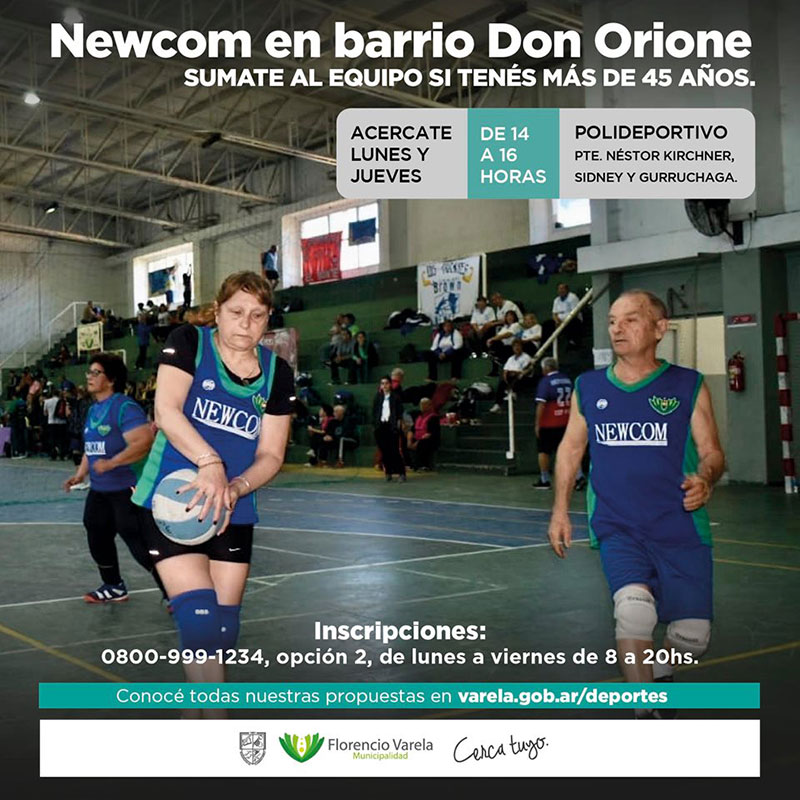 Newcom en barrio Don Orione
SUMATE AL EQUIPO SI TENÉS MÁS DE 45 AÑOS.

ACERCATE LUNES Y JUEVES

DE 14 A 16 HORAS

POLIDEPORTIVO
PTE. NÉSTOR KIRCHNER, SIDNEY Y GURRUCHAGA.

NEWCOM

NEWCOM

NEWCOM

22

Inscripciones:
0800-999-1234, opción 2, de lunes a viernes de 8 a 20hs.

Conocé todas nuestras propuestas en varela.gob.ar/deportes

Florencio Varela Municipalidad

Cerca tuyo.